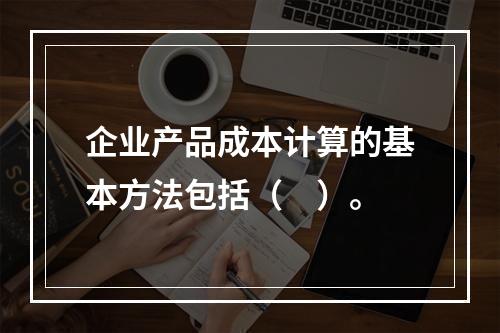 企业产品成本计算的基本方法包括（　）。